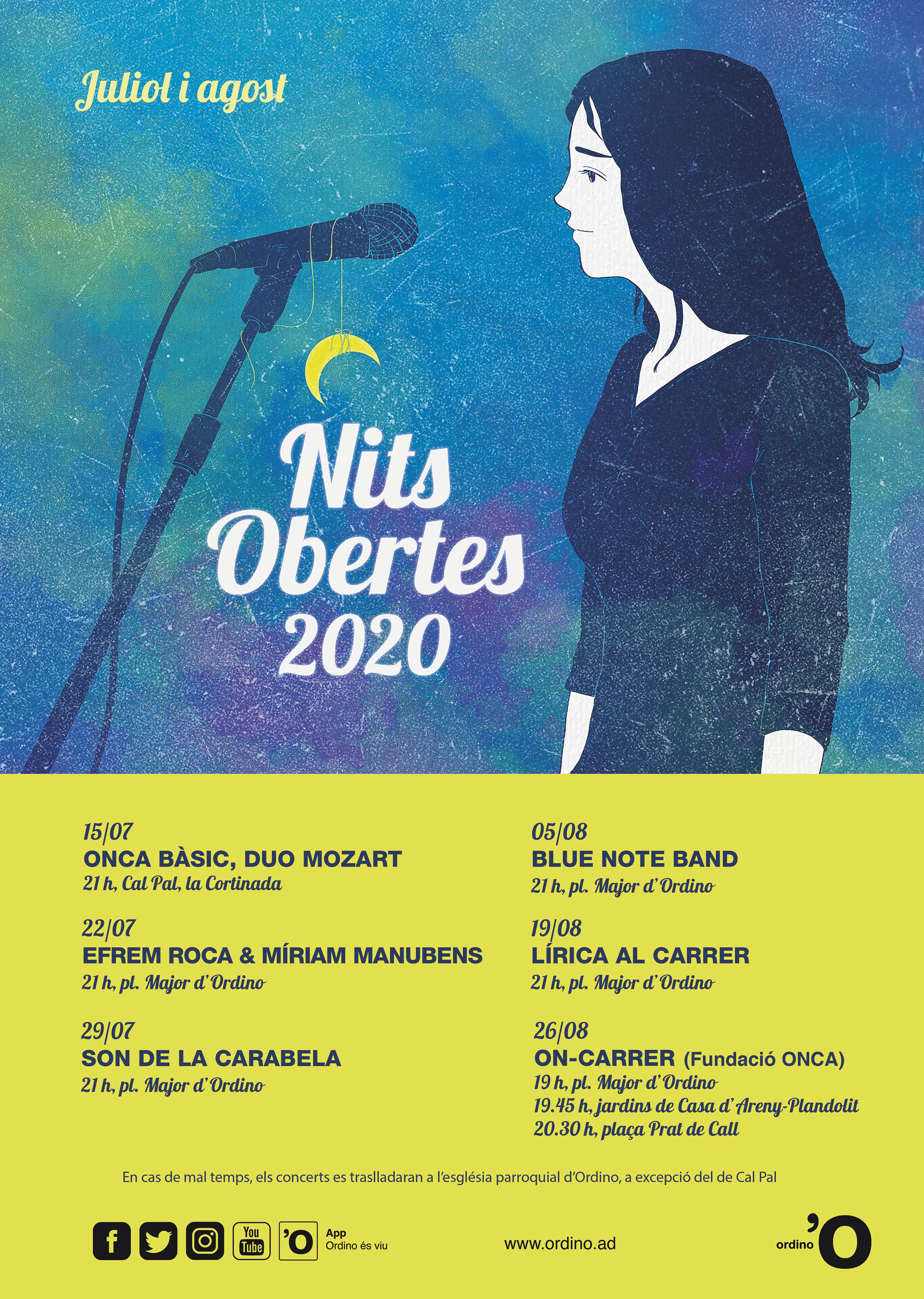 Juliol i agost

Nits Obertes 2020

15/07
ONCA BÀSIC, DUO MOZART
21 h, Cal Pal, la Cortinada

22/07
EFREM ROCA & MÍRIAM MANUBENS
21 h, pl. Major d'Ordino

29/07
SON DE LA CARABELA
21 h, pl. Major d'Ordino

05/08
BLUE NOTE BAND
21 h, pl. Major d'Ordino

19/08
LÍRICA AL CARRER
21 h, pl. Major d'Ordino

26/08
ON-CARRER (Fundació ONCA)
19 h, pl. Major d'Ordino
19.45 h, jardins de Casa d'Areny-Plandolit
20.30 h, plaça Prat de Call

En cas de mal temps, els concerts es traslladaran a l'església parroquial d'Ordino, a excepció del de Cal Pal

f You Tube 'O App Ordino és viu

www.ordino.ad

ordino 'O